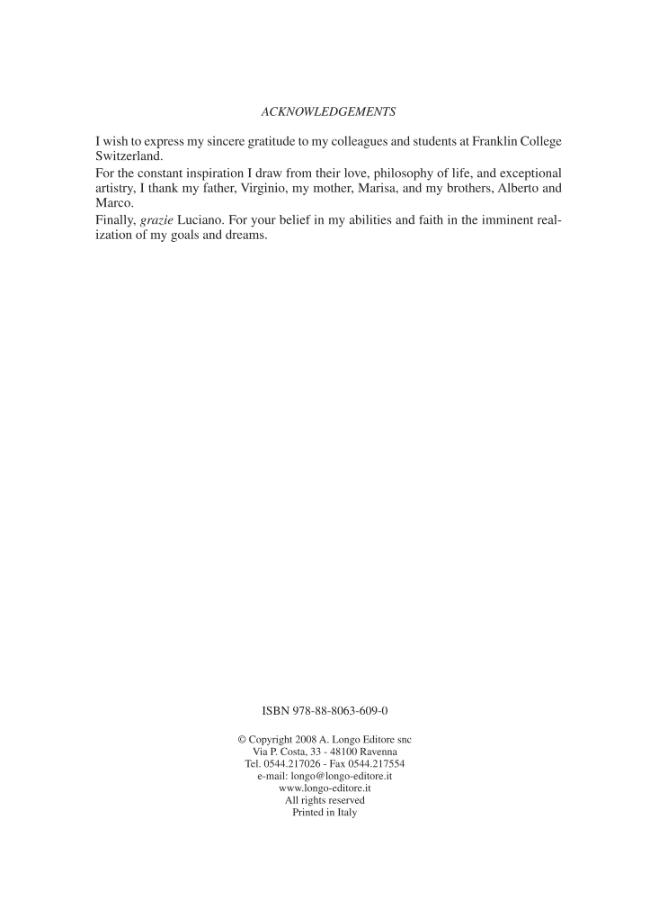 ACKNOWLEDGEMENTS

I wish to express my sincere gratitude to my colleagues and students at Franklin College Switzerland.
For the constant inspiration I draw from their love, philosophy of life, and exceptional artistry, I thank my father, Virginio, my mother, Marisa, and my brothers, Alberto and Marco.
Finally, grazie Luciano. For your belief in my abilities and faith in the imminent realization of my goals and dreams.

ISBN 978-88-8063-609-0

© Copyright 2008 A. Longo Editore snc
Via P. Costa, 33 - 48100 Ravenna
Tel. 0544.217026 - Fax 0544.217554
e-mail: longo@longo-editore.it
www.longo-editore.it
All rights reserved
Printed in Italy